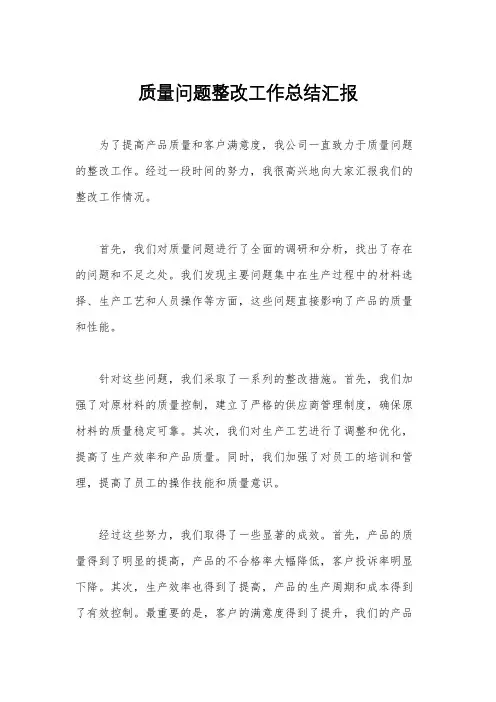 质量问题整改工作总结汇报

为了提高产品质量和客户满意度，我公司一直致力于质量问题的整改工作。经过一段时间的努力，我很高兴地向大家汇报我们的整改工作情况。

首先，我们对质量问题进行了全面的调研和分析，找出了存在的问题和不足之处。我们发现主要问题集中在生产过程中的材料选择、生产工艺和人员操作等方面，这些问题直接影响了产品的质量和性能。

针对这些问题，我们采取了一系列的整改措施。首先，我们加强了对原材料的质量控制，建立了严格的供应商管理制度，确保原材料的质量稳定可靠。其次，我们对生产工艺进行了调整和优化，提高了生产效率和产品质量。同时，我们加强了对员工的培训和管理，提高了员工的操作技能和质量意识。

经过这些努力，我们取得了一些显著的成效。首先，产品的质量得到了明显的提高，产品的不合格率大幅降低，客户投诉率明显下降。其次，生产效率也得到了提高，产品的生产周期和成本得到了有效控制。最重要的是，客户的满意度得到了提升，我们的产品